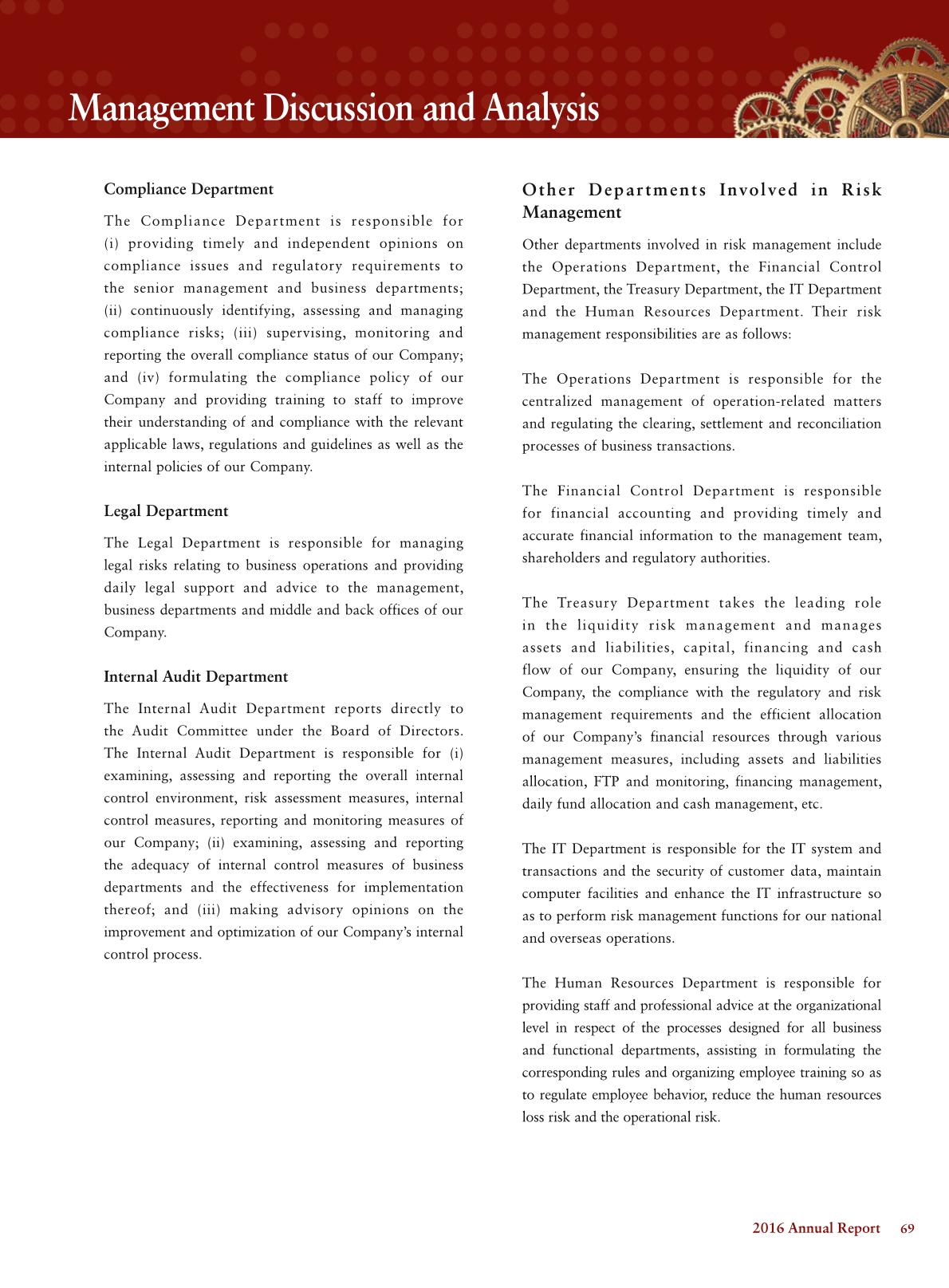 Management Discussion and Analysis

Compliance Department

The Compliance Department is responsible for (i) providing timely and independent opinions on compliance issues and regulatory requirements to the senior management and business departments; (ii) continuously identifying, assessing and managing compliance risks; (iii) supervising, monitoring and reporting the overall compliance status of our Company; and (iv) formulating the compliance policy of our Company and providing training to staff to improve their understanding of and compliance with the relevant applicable laws, regulations and guidelines as well as the internal policies of our Company.

Legal Department

The Legal Department is responsible for managing legal risks relating to business operations and providing daily legal support and advice to the management, business departments and middle and back offices of our Company.

Internal Audit Department

The Internal Audit Department reports directly to the Audit Committee under the Board of Directors. The Internal Audit Department is responsible for (i) examining, assessing and reporting the overall internal control environment, risk assessment measures, internal control measures, reporting and monitoring measures of our Company; (ii) examining, assessing and reporting the adequacy of internal control measures of business departments and the effectiveness for implementation thereof; and (iii) making advisory opinions on the improvement and optimization of our Company's internal control process.

Other Departments Involved in Risk Management

Other departments involved in risk management include the Operations Department, the Financial Control Department, the Treasury Department, the IT Department and the Human Resources Department. Their risk management responsibilities are as follows:

The Operations Department is responsible for the centralized management of operation-related matters and regulating the clearing, settlement and reconciliation processes of business transactions.

The Financial Control Department is responsible for financial accounting and providing timely and accurate financial information to the management team, shareholders and regulatory authorities.

The Treasury Department takes the leading role in the liquidity risk management and manages assets and liabilities, capital, financing and cash flow of our Company, ensuring the liquidity of our Company, the compliance with the regulatory and risk management requirements and the efficient allocation of our Company's financial resources through various management measures, including assets and liabilities allocation, FTP and monitoring, financing management, daily fund allocation and cash management, etc.

The IT Department is responsible for the IT system and transactions and the security of customer data, maintain computer facilities and enhance the IT infrastructure so as to perform risk management functions for our national and overseas operations.

The Human Resources Department is responsible for providing staff and professional advice at the organizational level in respect of the processes designed for all business and functional departments, assisting in formulating the corresponding rules and organizing employee training so as to regulate employee behavior, reduce the human resources loss risk and the operational risk.

2016 Annual Report 69